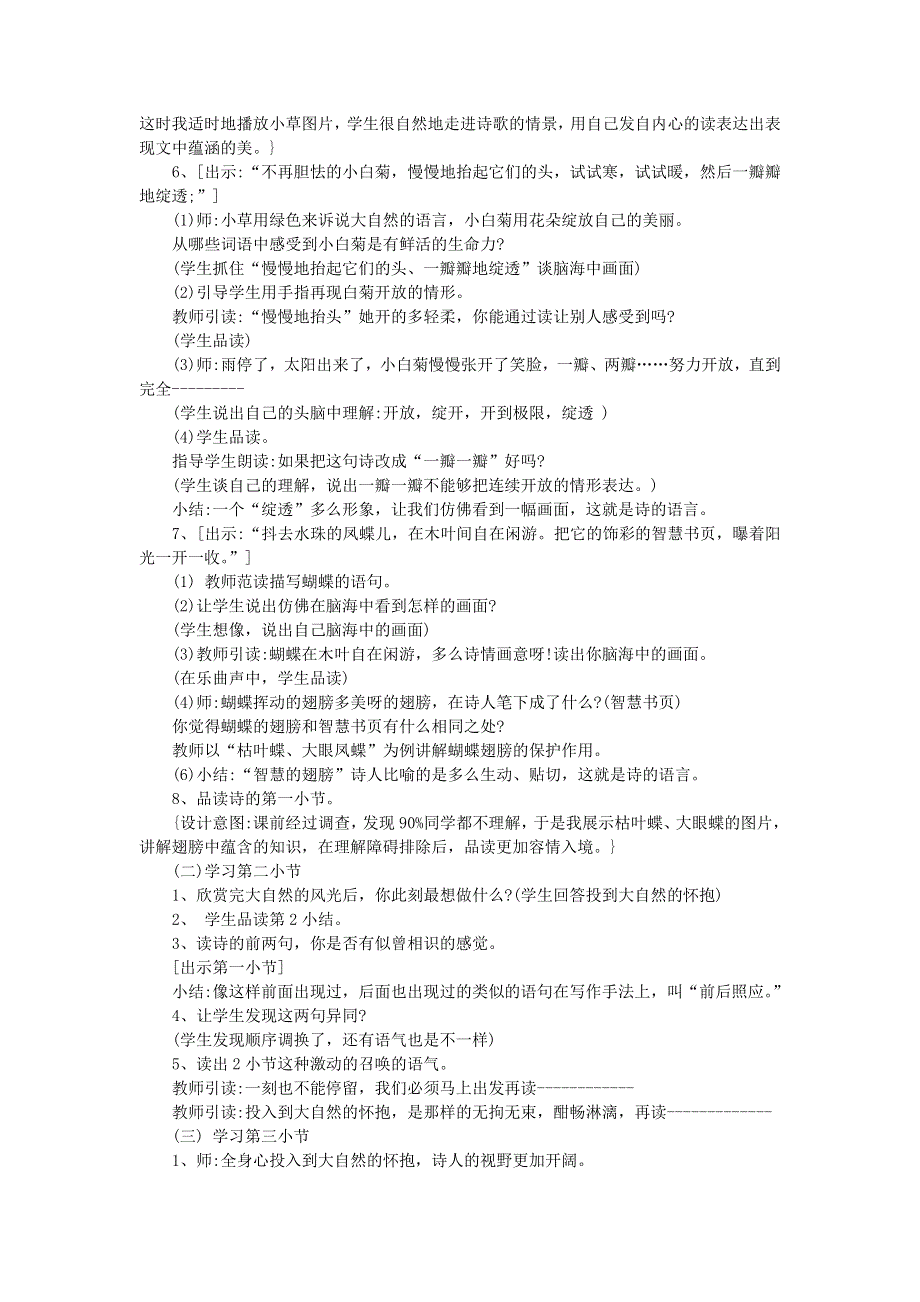 这时我适时地播放小草图片，学生很自然地走进诗歌的情景，用自己发自内心的读表达出表现文中蕴涵的美。}

6、[出示:“不再胆怯的小白菊，慢慢地抬起它们的头，试试寒，试试暖，然后一瓣瓣地绽透;”]

(1)师:小草用绿色来诉说大自然的语言，小白菊用花朵绽放自己的美丽。

从哪些词语中感受到小白菊是有鲜活的生命力?

(学生抓住“慢慢地抬起它们的头、一瓣瓣地绽透”谈脑海中画面)

(2)引导学生用手指再现白菊开放的情形。

教师引读:“慢慢地抬头”她开的多轻柔，你能通过读让别人感受到吗?

(学生品读)

(3)师:雨停了，太阳出来了，小白菊慢慢张开了笑脸，一瓣、两瓣……努力开放，直到完全---------

(学生说出自己的头脑中理解:开放，绽开，开到极限，绽透 )

(4)学生品读。

指导学生朗读:如果把这句诗改成“一瓣一瓣”好吗?

(学生谈自己的理解，说出一瓣一瓣不能够把连续开放的情形表达。)

小结:一个“绽透”多么形象，让我们仿佛看到一幅画面，这就是诗的语言。

7、[出示:“抖去水珠的凤蝶儿，在木叶间自在闲游。把它的饰彩的智慧书页，曝着阳光一开一收。”]

(1) 教师范读描写蝴蝶的语句。

(2)让学生说出仿佛在脑海中看到怎样的画面?

(学生想像，说出自己脑海中的画面)

(3)教师引读:蝴蝶在木叶自在闲游，多么诗情画意呀!读出你脑海中的画面。

(在乐曲声中，学生品读)

(4)师:蝴蝶挥动的翅膀多美呀的翅膀，在诗人笔下成了什么?(智慧书页)

你觉得蝴蝶的翅膀和智慧书页有什么相同之处?

教师以“枯叶蝶、大眼凤蝶”为例讲解蝴蝶翅膀的保护作用。

(6)小结:“智慧的翅膀”诗人比喻的是多么生动、贴切，这就是诗的语言。

8、品读诗的第一小节。

{设计意图:课前经过调查，发现 90%同学都不理解，于是我展示枯叶蝶、大眼蝶的图片，讲解翅膀中蕴含的知识，在理解障碍排除后，品读更加容情入境。}

(二)学习第二小节

1、欣赏完大自然的风光后，你此刻最想做什么?(学生回答投到大自然的怀抱)

2、 学生品读第 2 小结。

3、读诗的前两句，你是否有似曾相识的感觉。

[出示第一小节]

小结:像这样前面出现过，后面也出现过的类似的语句在写作手法上，叫“前后照应。”

4、让学生发现这两句异同?

(学生发现顺序调换了，还有语气也是不一样)

5、读出 2 小节这种激动的召唤的语气。

教师引读:一刻也不能停留，我们必须马上出发再读------------

教师引读:投入到大自然的怀抱，是那样的无拘无束，酣畅淋漓，再读-------------

(三) 学习第三小节

1、师:全身心投入到大自然的怀抱，诗人的视野更加开阔。